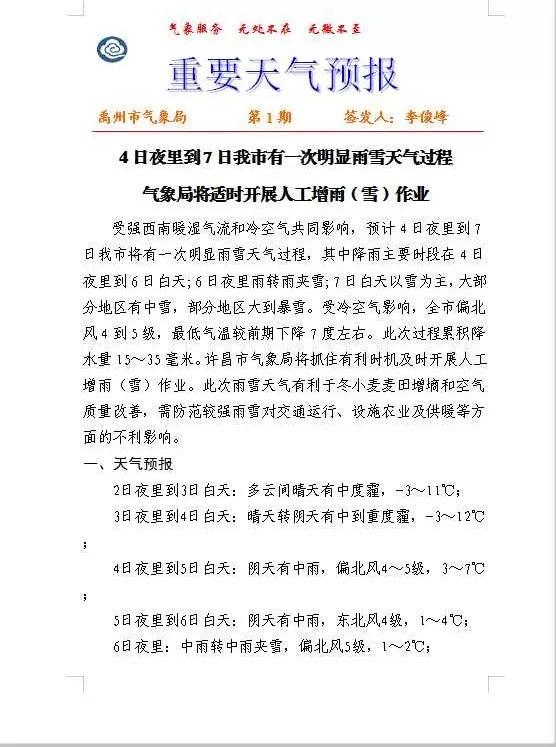 气象服务　无处不在　无微不至

重要天气预报

禹州市气象局　　第1期　　签发人：李俊峰

4日夜里到7日我市有一次明显雨雪天气过程

气象局将适时开展人工增雨（雪）作业

受强西南暖湿气流和冷空气共同影响，预计4日夜里到7日我市将有一次明显雨雪天气过程，其中降雨主要时段在4日夜里到6日白天；6日夜里雨转雨夹雪；7日白天以雪为主，大部分地区有中雪，部分地区大到暴雪。受冷空气影响，全市偏北风4到5级，最低气温较前期下降7度左右。此次过程累积降水量15～35毫米。许昌市气象局将抓住有利时机及时开展人工增雨（雪）作业。此次雨雪天气有利于冬小麦麦田增墒和空气质量改善，需防范较强雨雪对交通运行、设施农业及供暖等方面的不利影响。

一、天气预报

2日夜里到3日白天：多云间晴天有中度霾，-3～11℃；

3日夜里到4日白天：晴天转阴天有中到重度霾，-3～12℃；

4日夜里到5日白天：阴天有中雨，偏北风4～5级，3～7℃；

5日夜里到6日白天：阴天有中雨，东北风4级，1～4℃；

6日夜里：中雨转中雨夹雪，偏北风5级，1～2℃；